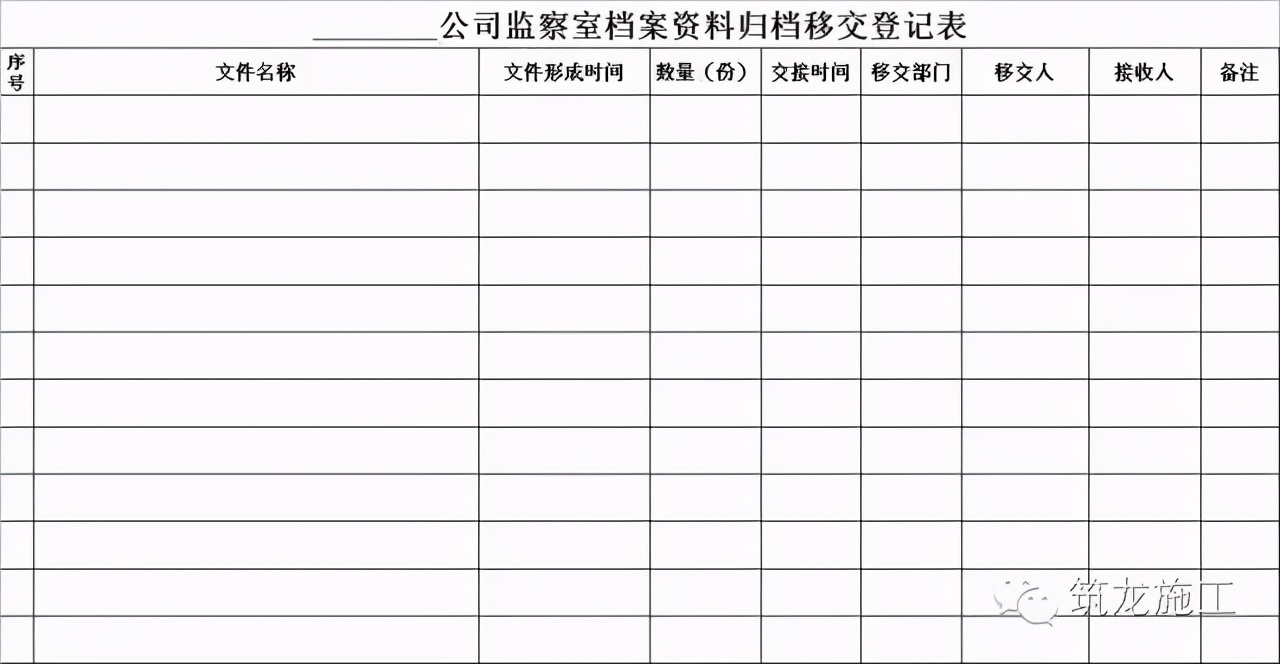 ____公司监察室档案资料归档移交登记表

| 序号 | 文件名称 | 文件形成时间 | 数量（份） | 交接时间 | 移交部门 | 移交人 | 接收人 | 备注 |
|---|---|---|---|---|---|---|---|---|
| | | | | | | | | |
| | | | | | | | | |
| | | | | | | | | |
| | | | | | | | | |
| | | | | | | | | |
| | | | | | | | | |
| | | | | | | | | |
| | | | | | | | | |
| | | | | | | | | |
| | | | | | | | | |
| | | | | | | | | |
| | | | | | | | | |

筑龙施工